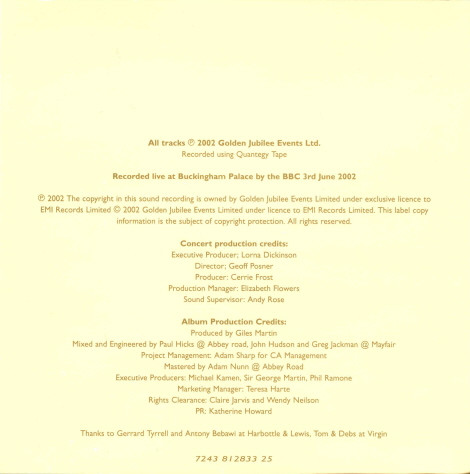 All tracks ℗ 2002 Golden Jubilee Events Ltd.
Recorded using Quantegy Tape

Recorded live at Buckingham Palace by the BBC 3rd June 2002

℗ 2002 The copyright in this sound recording is owned by Golden Jubilee Events Limited under exclusive licence to EMI Records Limited © 2002 Golden Jubilee Events Limited under licence to EMI Records Limited. This label copy information is the subject of copyright protection. All rights reserved.

Concert production credits:
Executive Producer; Lorna Dickinson
Director; Geoff Posner
Producer: Cerrie Frost
Production Manager: Elizabeth Flowers
Sound Supervisor: Andy Rose

Album Production Credits:
Produced by Giles Martin
Mixed and Engineered by Paul Hicks @ Abbey road, John Hudson and Greg Jackman @ Mayfair
Project Management: Adam Sharp for CA Management
Mastered by Adam Nunn @ Abbey Road
Executive Producers: Michael Kamen, Sir George Martin, Phil Ramone
Marketing Manager: Teresa Harte
Rights Clearance: Claire Jarvis and Wendy Neilson
PR: Katherine Howard

Thanks to Gerrard Tyrrell and Antony Bebawi at Harbottle & Lewis, Tom & Debs at Virgin

7243 812833 25